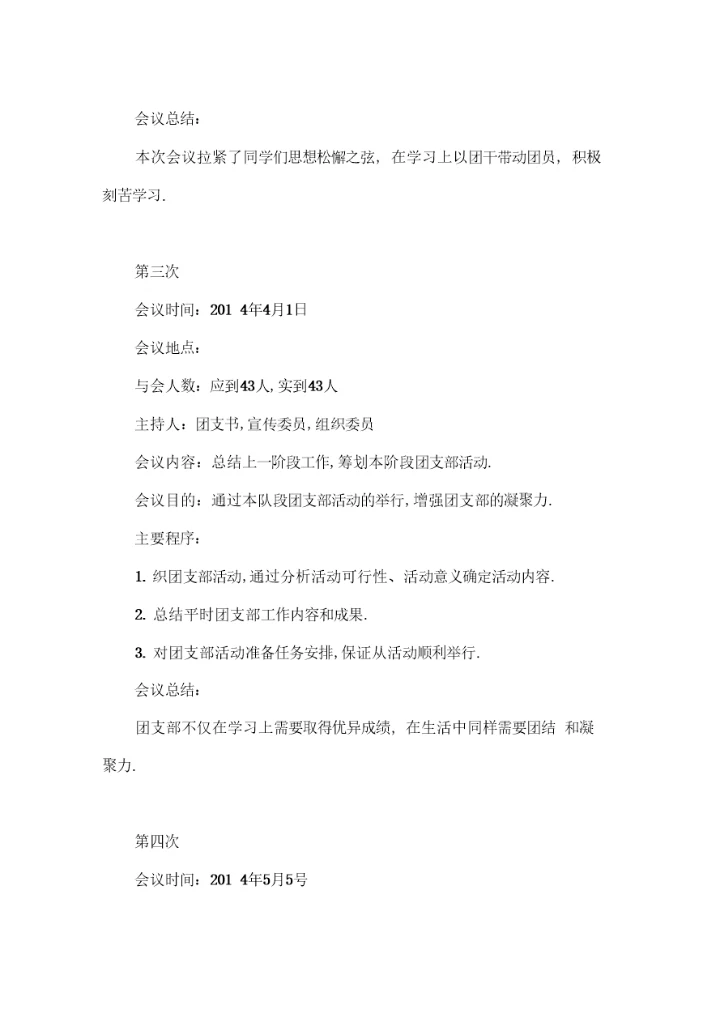 会议总结：

本次会议拉紧了同学们思想松懈之弦，在学习上以团干带动团员，积极刻苦学习.

第三次

会议时间：201 4年4月1日

会议地点：

与会人数：应到43人，实到43人

主持人：团支书，宣传委员，组织委员

会议内容：总结上一阶段工作，筹划本阶段团支部活动.

会议目的：通过本队段团支部活动的举行，增强团支部的凝聚力.

主要程序：

1. 织团支部活动，通过分析活动可行性、活动意义确定活动内容.

2. 总结平时团支部工作内容和成果.

3. 对团支部活动准备任务安排，保证从活动顺利举行.

会议总结：

团支部不仅在学习上需要取得优异成绩，在生活中同样需要团结 和凝聚力.

第四次

会议时间：201 4年5月5号